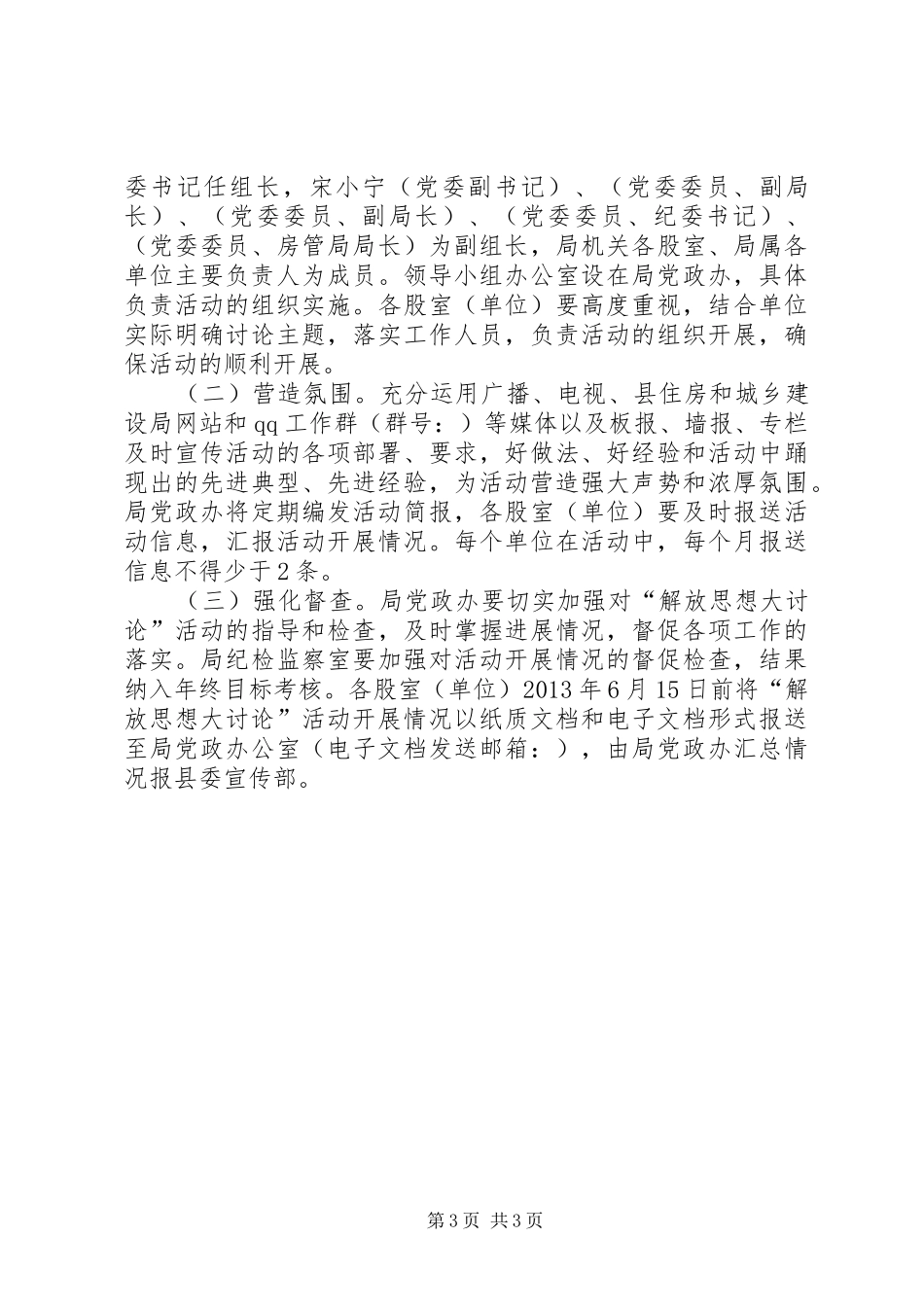 委书记任组长，宋小宁（党委副书记）、（党委委员、副局长）、（党委委员、副局长）、（党委委员、纪委书记）、（党委委员、房管局局长）为副组长，局机关各股室、局属各单位主要负责人为成员。领导小组办公室设在局党政办，具体负责活动的组织实施。各股室（单位）要高度重视，结合单位实际明确讨论主题，落实工作人员，负责活动的组织开展，确保活动的顺利开展。

（二）营造氛围。充分运用广播、电视、县住房和城乡建设局网站和qq工作群（群号：）等媒体以及板报、墙报、专栏及时宣传活动的各项部署、要求，好做法、好经验和活动中踊现出的先进典型、先进经验，为活动营造强大声势和浓厚氛围。局党政办将定期编发活动简报，各股室（单位）要及时报送活动信息，汇报活动开展情况。每个单位在活动中，每个月报送信息不得少于2条。

（三）强化督查。局党政办要切实加强对“解放思想大讨论”活动的指导和检查，及时掌握进展情况，督促各项工作的落实。局纪检监察室要加强对活动开展情况的督促检查，结果纳入年终目标考核。各股室（单位）2013年6月15日前将“解放思想大讨论”活动开展情况以纸质文档和电子文档形式报送至局党政办公室（电子文档发送邮箱：），由局党政办汇总情况报县委宣传部。

第3页 共3页